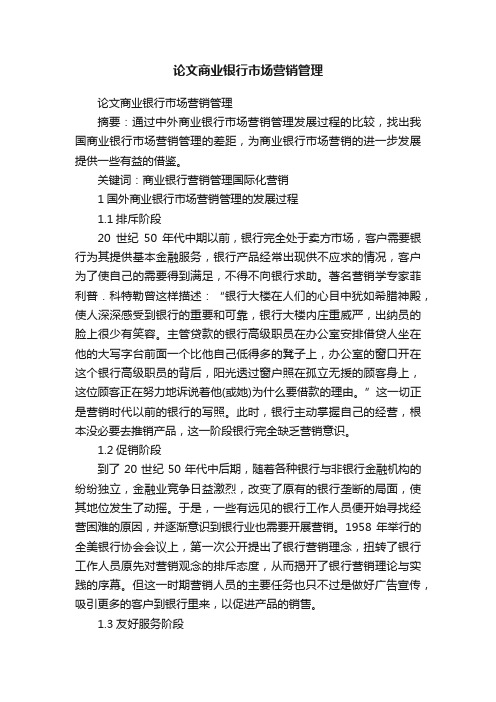 论文商业银行市场营销管理

论文商业银行市场营销管理

摘要：通过中外商业银行市场营销管理发展过程的比较，找出我国商业银行市场营销管理的差距，为商业银行市场营销的进一步发展提供一些有益的借鉴。

关键词：商业银行营销管理国际化营销

1 国外商业银行市场营销管理的发展过程

1.1 排斥阶段

20 世纪 50 年代中期以前，银行完全处于卖方市场，客户需要银行为其提供基本金融服务，银行产品经常出现供不应求的情况，客户为了使自己的需要得到满足，不得不向银行求助。著名营销学专家菲利普．科特勒曾这样描述：“银行大楼在人们的心目中犹如希腊神殿，使人深深感受到银行的重要和可靠，银行大楼内庄重威严，出纳员的脸上很少有笑容。主管贷款的银行高级职员在办公室安排借贷人坐在他的大写字台前面一个比他自己低得多的凳子上，办公室的窗口开在这个银行高级职员的背后，阳光透过窗户照在孤立无援的顾客身上，这位顾客正在努力地诉说着他(或她)为什么要借款的理由。”这一切正是营销时代以前的银行的写照。此时，银行主动掌握自己的经营，根本没必要去推销产品，这一阶段银行完全缺乏营销意识。

1.2 促销阶段

到了 20 世纪 50 年代中后期，随着各种银行与非银行金融机构的纷纷独立，金融业竞争日益激烈，改变了原有的银行垄断的局面，使其地位发生了动摇。于是，一些有远见的银行工作人员便开始寻找经营困难的原因，并逐渐意识到银行业也需要开展营销。1958 年举行的全美银行协会会议上，第一次公开提出了银行营销理念，扭转了银行工作人员原先对营销观念的排斥态度，从而揭开了银行营销理论与实践的序幕。但这一时期营销人员的主要任务也只不过是做好广告宣传，吸引更多的客户到银行里来，以促进产品的销售。

1.3 友好服务阶段